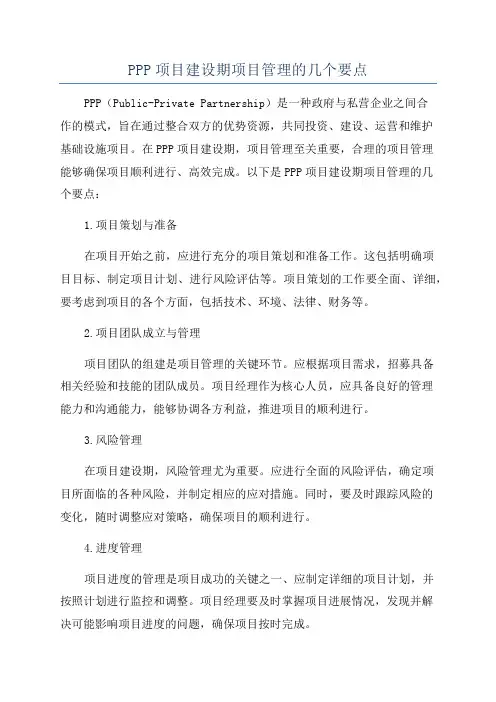 PPP 项目建设期项目管理的几个要点

PPP（Public-Private Partnership）是一种政府与私营企业之间合作的模式，旨在通过整合双方的优势资源，共同投资、建设、运营和维护基础设施项目。在 PPP 项目建设期，项目管理至关重要，合理的项目管理能够确保项目顺利进行、高效完成。以下是 PPP 项目建设期项目管理的几个要点：

1.项目策划与准备

在项目开始之前，应进行充分的项目策划和准备工作。这包括明确项目目标、制定项目计划、进行风险评估等。项目策划的工作要全面、详细，要考虑到项目的各个方面，包括技术、环境、法律、财务等。

2.项目团队成立与管理

项目团队的组建是项目管理的关键环节。应根据项目需求，招募具备相关经验和技能的团队成员。项目经理作为核心人员，应具备良好的管理能力和沟通能力，能够协调各方利益，推进项目的顺利进行。

3.风险管理

在项目建设期，风险管理尤为重要。应进行全面的风险评估，确定项目所面临的各种风险，并制定相应的应对措施。同时，要及时跟踪风险的变化，随时调整应对策略，确保项目的顺利进行。

4.进度管理

项目进度的管理是项目成功的关键之一、应制定详细的项目计划，并按照计划进行监控和调整。项目经理要及时掌握项目进展情况，发现并解决可能影响项目进度的问题，确保项目按时完成。